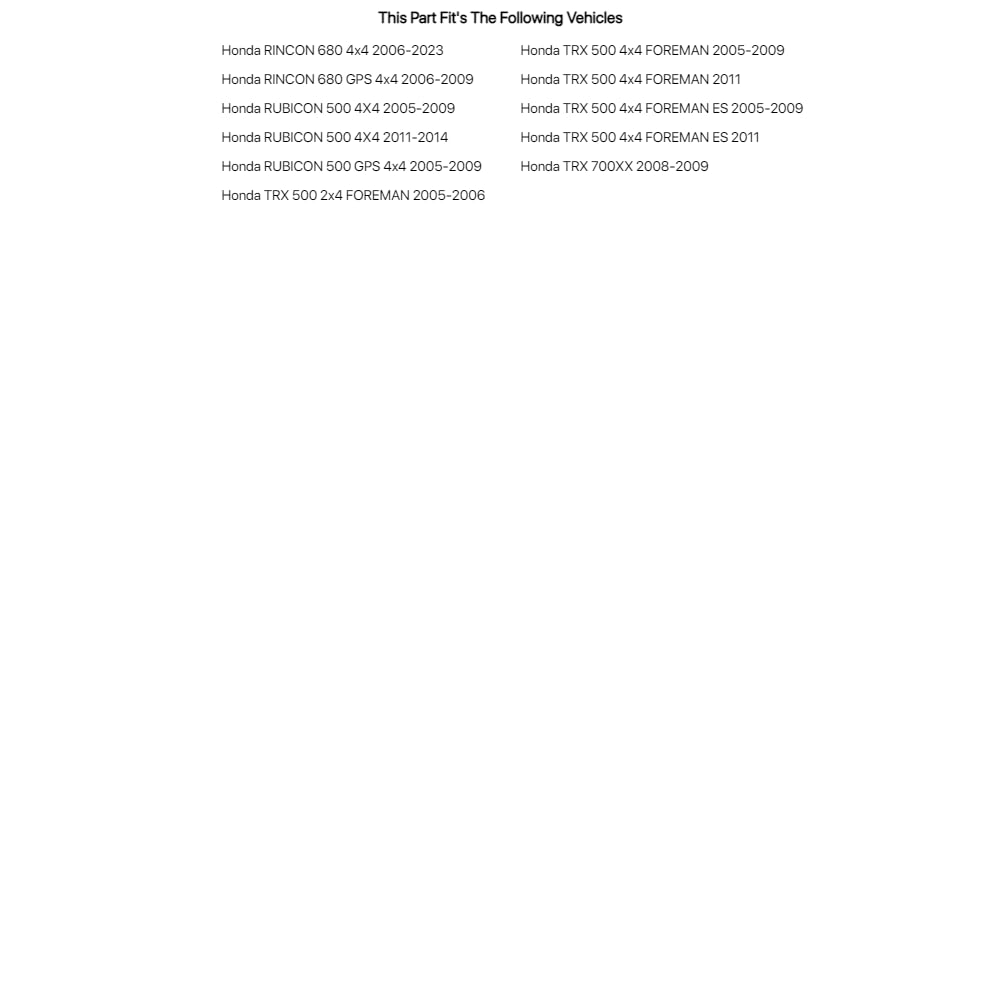 This Part Fit's The Following Vehicles

Honda RINCON 680 4x4 2006-2023
Honda RINCON 680 GPS 4x4 2006-2009
Honda RUBICON 500 4X4 2005-2009
Honda RUBICON 500 4X4 2011-2014
Honda RUBICON 500 GPS 4x4 2005-2009
Honda TRX 500 2x4 FOREMAN 2005-2006

Honda TRX 500 4x4 FOREMAN 2005-2009
Honda TRX 500 4x4 FOREMAN 2011
Honda TRX 500 4x4 FOREMAN ES 2005-2009
Honda TRX 500 4x4 FOREMAN ES 2011
Honda TRX 700XX 2008-2009